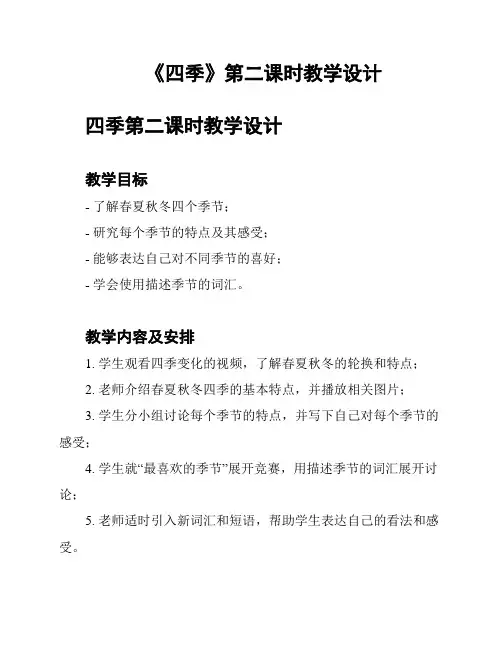 《四季》第二课时教学设计

四季第二课时教学设计

教学目标

- 了解春夏秋冬四个季节；
- 研究每个季节的特点及其感受；
- 能够表达自己对不同季节的喜好；
- 学会使用描述季节的词汇。

教学内容及安排

1. 学生观看四季变化的视频，了解春夏秋冬的轮换和特点；
2. 老师介绍春夏秋冬四季的基本特点，并播放相关图片；
3. 学生分小组讨论每个季节的特点，并写下自己对每个季节的感受；
4. 学生就“最喜欢的季节”展开竞赛，用描述季节的词汇展开讨论；
5. 老师适时引入新词汇和短语，帮助学生表达自己的看法和感受。